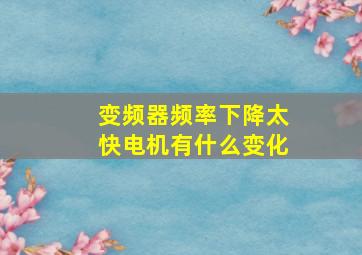 变频器频率下降太快电机有什么变化